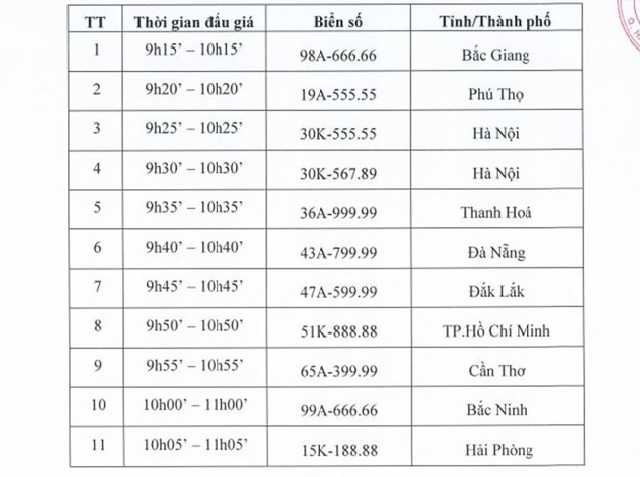 | TT | Thời gian đấu giá | Biển số | Tỉnh/Thành phố |
|---|---|---|---|
| 1 | 9h15' – 10h15' | 98A-666.66 | Bắc Giang |
| 2 | 9h20' – 10h20' | 19A-555.55 | Phú Thọ |
| 3 | 9h25' – 10h25' | 30K-555.55 | Hà Nội |
| 4 | 9h30' – 10h30' | 30K-567.89 | Hà Nội |
| 5 | 9h35' – 10h35' | 36A-999.99 | Thanh Hoá |
| 6 | 9h40' – 10h40' | 43A-799.99 | Đà Nẵng |
| 7 | 9h45' – 10h45' | 47A-599.99 | Đắk Lắk |
| 8 | 9h50' – 10h50' | 51K-888.88 | TP.Hồ Chí Minh |
| 9 | 9h55' – 10h55' | 65A-399.99 | Cần Thơ |
| 10 | 10h00' – 11h00' | 99A-666.66 | Bắc Ninh |
| 11 | 10h05' – 11h05' | 15K-188.88 | Hải Phòng |